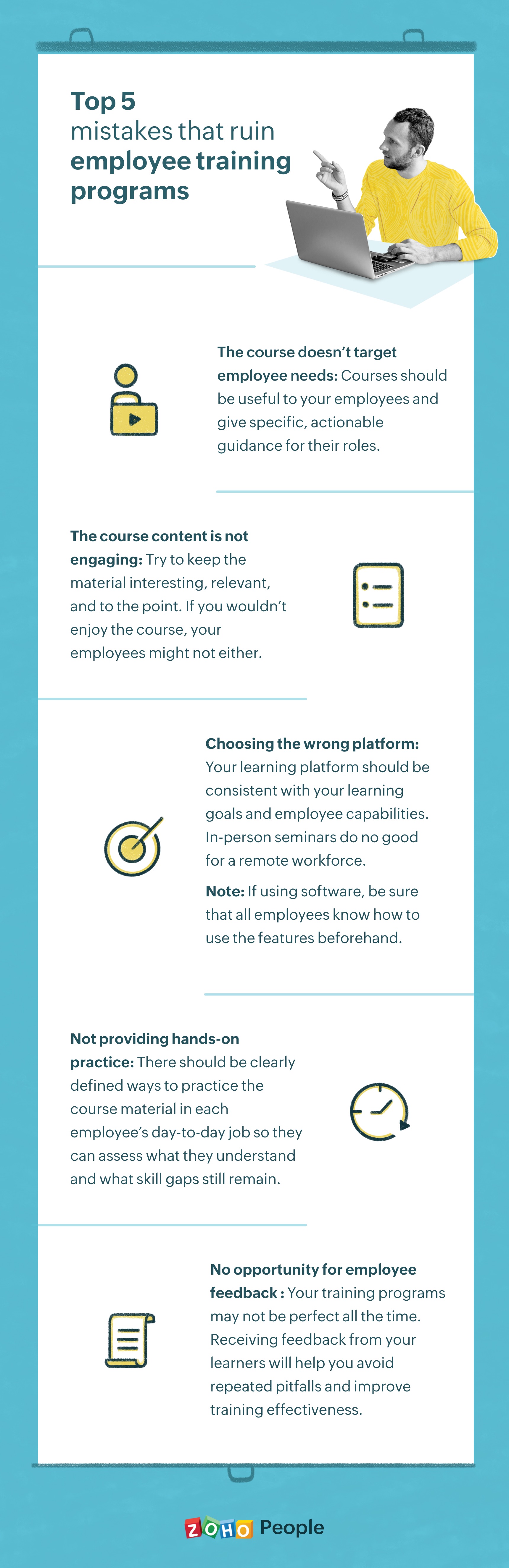 Top 5
mistakes that ruin
employee training
programs

The course doesn't target employee needs: Courses should be useful to your employees and give specific, actionable guidance for their roles.

The course content is not engaging: Try to keep the material interesting, relevant, and to the point. If you wouldn't enjoy the course, your employees might not either.

Choosing the wrong platform: Your learning platform should be consistent with your learning goals and employee capabilities. In-person seminars do no good for a remote workforce.

Note: If using software, be sure that all employees know how to use the features beforehand.

Not providing hands-on practice: There should be clearly defined ways to practice the course material in each employee's day-to-day job so they can assess what they understand and what skill gaps still remain.

No opportunity for employee feedback : Your training programs may not be perfect all the time. Receiving feedback from your learners will help you avoid repeated pitfalls and improve training effectiveness.

ZOHO People